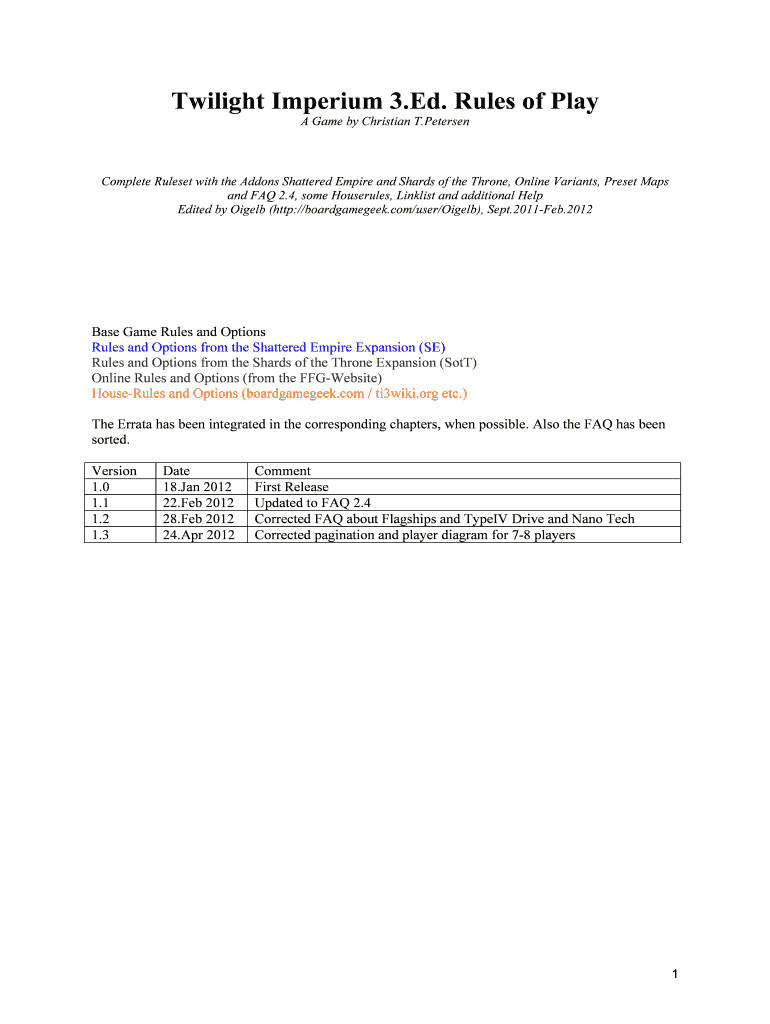 Twilight Imperium 3.Ed. Rules of Play
A Game by Christian T.Petersen

Complete Ruleset with the Addons Shattered Empire and Shards of the Throne, Online Variants, Preset Maps and FAQ 2.4, some Houserules, Linklist and additional Help
Edited by Oigelb (http://boardgamegeek.com/user/Oigelb), Sept.2011-Feb.2012

Base Game Rules and Options
Rules and Options from the Shattered Empire Expansion (SE)
Rules and Options from the Shards of the Throne Expansion (SotT)
Online Rules and Options (from the FFG-Website)
House-Rules and Options (boardgamegeek.com / ti3wiki.org etc.)

The Errata has been integrated in the corresponding chapters, when possible. Also the FAQ has been sorted.

| Version | Date | Comment |
|---|---|---|
| 1.0 | 18.Jan 2012 | First Release |
| 1.1 | 22.Feb 2012 | Updated to FAQ 2.4 |
| 1.2 | 28.Feb 2012 | Corrected FAQ about Flagships and TypeIV Drive and Nano Tech |
| 1.3 | 24.Apr 2012 | Corrected pagination and player diagram for 7-8 players |

1